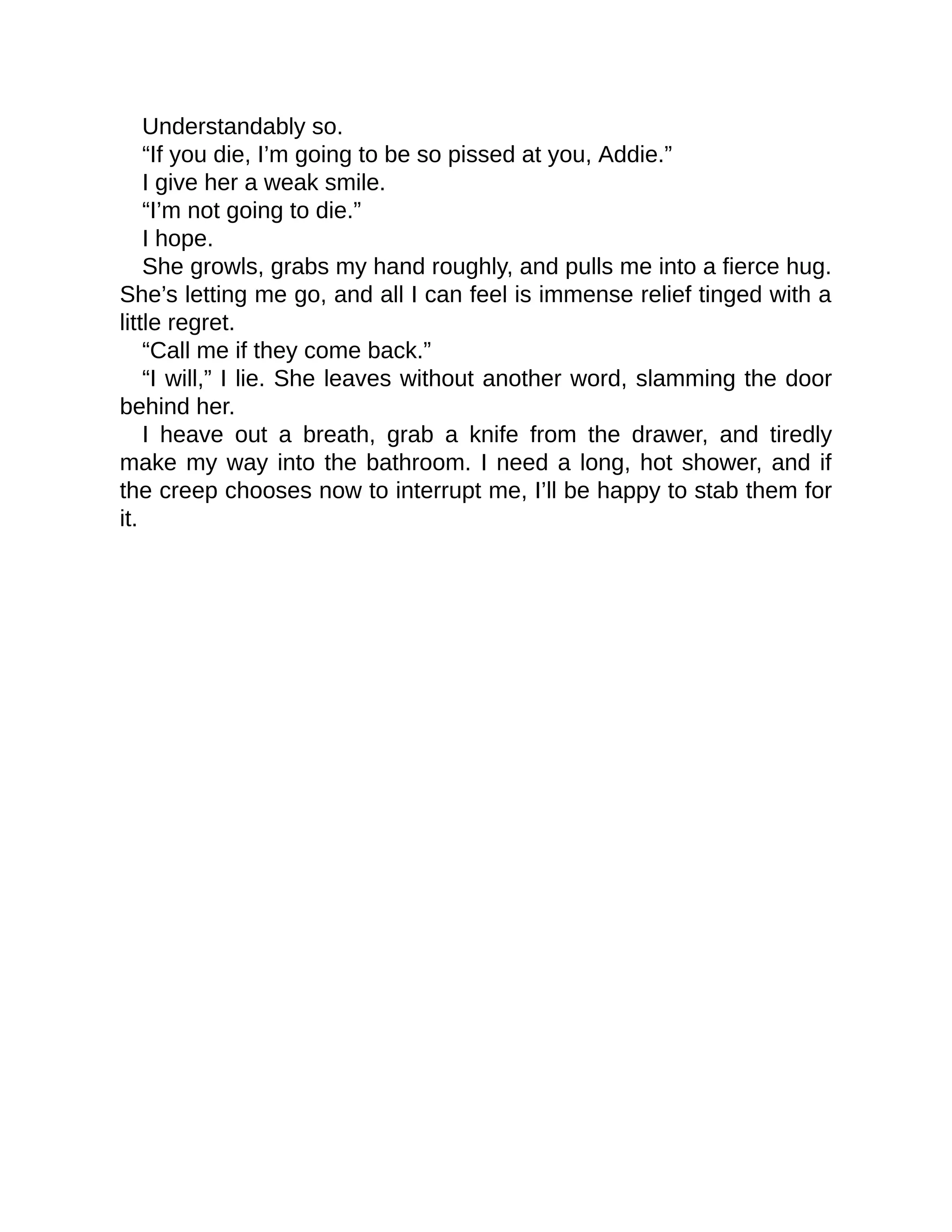 Understandably so.

“If you die, I’m going to be so pissed at you, Addie.”

I give her a weak smile.

“I’m not going to die.”

I hope.

She growls, grabs my hand roughly, and pulls me into a fierce hug. She’s letting me go, and all I can feel is immense relief tinged with a little regret.

“Call me if they come back.”

“I will,” I lie. She leaves without another word, slamming the door behind her.

I heave out a breath, grab a knife from the drawer, and tiredly make my way into the bathroom. I need a long, hot shower, and if the creep chooses now to interrupt me, I’ll be happy to stab them for it.